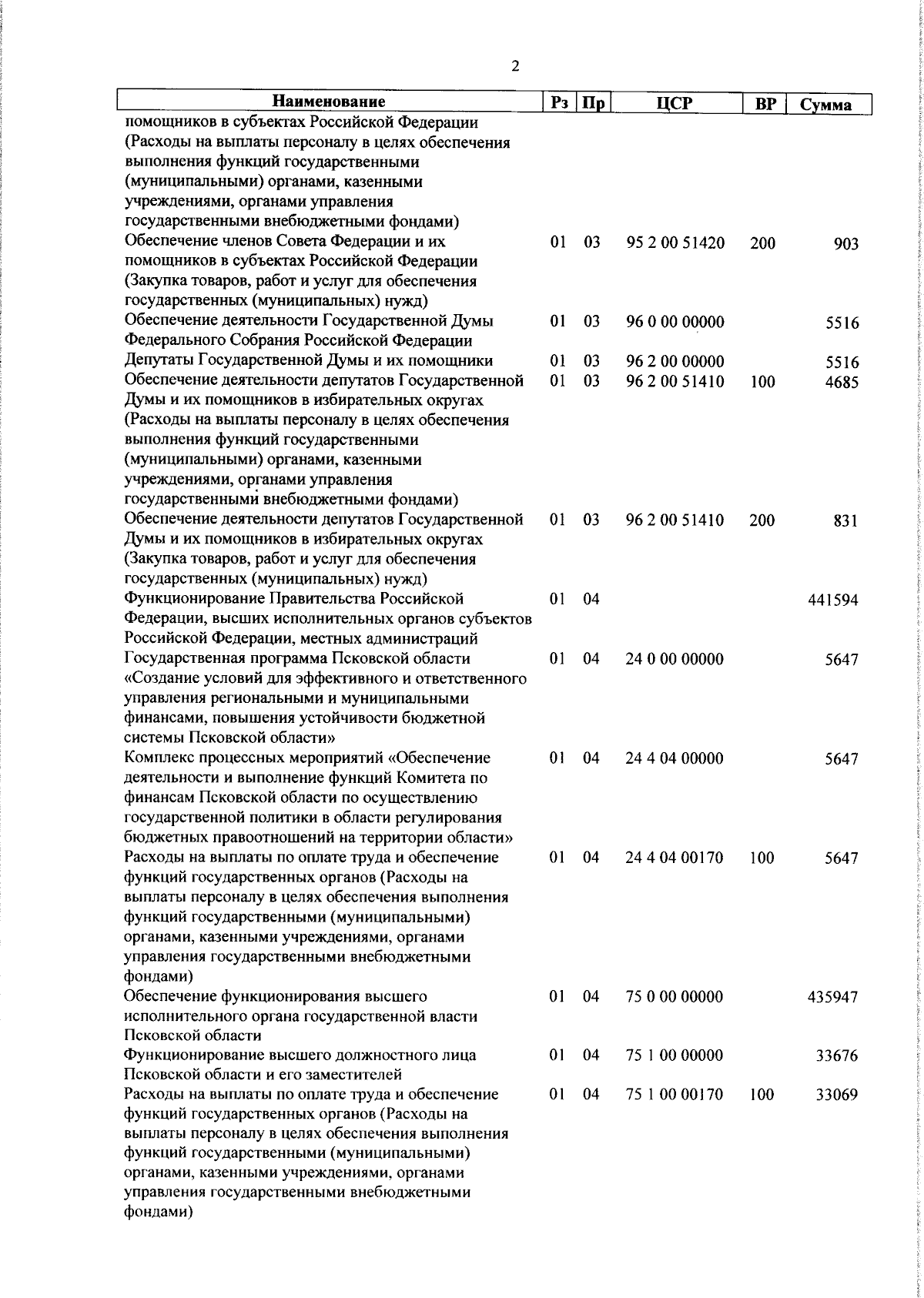 2

| Наименование | Рз | Пр | ЦСР | ВР | Сумма |
|---|---|---|---|---|---|
| помощников в субъектах Российской Федерации (Расходы на выплаты персоналу в целях обеспечения выполнения функций государственными (муниципальными) органами, казенными учреждениями, органами управления государственными внебюджетными фондами) | | | | | |
| Обеспечение членов Совета Федерации и их помощников в субъектах Российской Федерации (Закупка товаров, работ и услуг для обеспечения государственных (муниципальных) нужд) | 01 | 03 | 95 2 00 51420 | 200 | 903 |
| Обеспечение деятельности Государственной Думы Федерального Собрания Российской Федерации | 01 | 03 | 96 0 00 00000 | | 5516 |
| Депутаты Государственной Думы и их помощники | 01 | 03 | 96 2 00 00000 | | 5516 |
| Обеспечение деятельности депутатов Государственной Думы и их помощников в избирательных округах (Расходы на выплаты персоналу в целях обеспечения выполнения функций государственными (муниципальными) органами, казенными учреждениями, органами управления государственными внебюджетными фондами) | 01 | 03 | 96 2 00 51410 | 100 | 4685 |
| Обеспечение деятельности депутатов Государственной Думы и их помощников в избирательных округах (Закупка товаров, работ и услуг для обеспечения государственных (муниципальных) нужд) | 01 | 03 | 96 2 00 51410 | 200 | 831 |
| Функционирование Правительства Российской Федерации, высших исполнительных органов субъектов Российской Федерации, местных администраций | 01 | 04 | | | 441594 |
| Государственная программа Псковской области «Создание условий для эффективного и ответственного управления региональными и муниципальными финансами, повышения устойчивости бюджетной системы Псковской области» | 01 | 04 | 24 0 00 00000 | | 5647 |
| Комплекс процессных мероприятий «Обеспечение деятельности и выполнение функций Комитета по финансам Псковской области по осуществлению государственной политики в области регулирования бюджетных правоотношений на территории области» | 01 | 04 | 24 4 04 00000 | | 5647 |
| Расходы на выплаты по оплате труда и обеспечение функций государственных органов (Расходы на выплаты персоналу в целях обеспечения выполнения функций государственными (муниципальными) органами, казенными учреждениями, органами управления государственными внебюджетными фондами) | 01 | 04 | 24 4 04 00170 | 100 | 5647 |
| Обеспечение функционирования высшего исполнительного органа государственной власти Псковской области | 01 | 04 | 75 0 00 00000 | | 435947 |
| Функционирование высшего должностного лица Псковской области и его заместителей | 01 | 04 | 75 1 00 00000 | | 33676 |
| Расходы на выплаты по оплате труда и обеспечение функций государственных органов (Расходы на выплаты персоналу в целях обеспечения выполнения функций государственными (муниципальными) органами, казенными учреждениями, органами управления государственными внебюджетными фондами) | 01 | 04 | 75 1 00 00170 | 100 | 33069 |